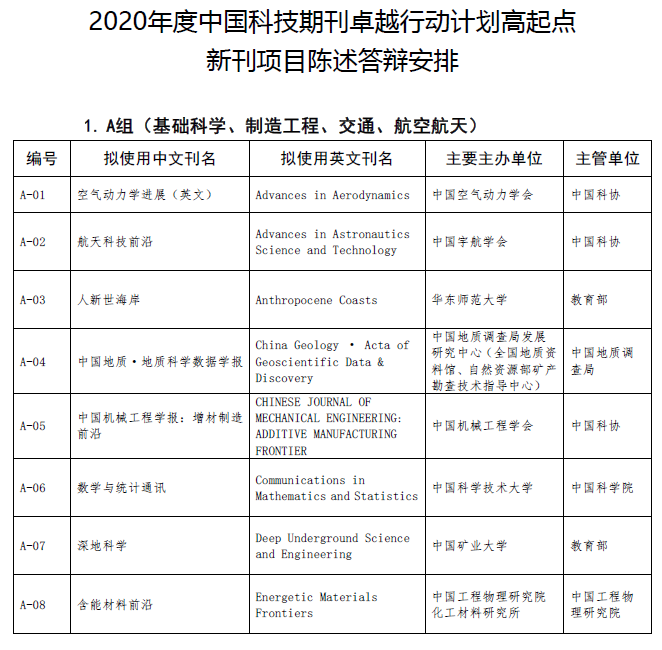 2020年度中国科技期刊卓越行动计划高起点新刊项目陈述答辩安排

1. A组（基础科学、制造工程、交通、航空航天）

| 编号 | 拟使用中文刊名 | 拟使用英文刊名 | 主要主办单位 | 主管单位 |
|---|---|---|---|---|
| A-01 | 空气动力学进展（英文） | Advances in Aerodynamics | 中国空气动力学会 | 中国科协 |
| A-02 | 航天科技前沿 | Advances in Astronautics Science and Technology | 中国宇航学会 | 中国科协 |
| A-03 | 人新世海岸 | Anthropocene Coasts | 华东师范大学 | 教育部 |
| A-04 | 中国地质·地质科学数据学报 | China Geology · Acta of Geoscientific Data & Discovery | 中国地质调查局发展研究中心（全国地质资料馆、自然资源部矿产勘查技术指导中心） | 中国地质调查局 |
| A-05 | 中国机械工程学报：增材制造前沿 | CHINESE JOURNAL OF MECHANICAL ENGINEERING: ADDITIVE MANUFACTURING FRONTIER | 中国机械工程学会 | 中国科协 |
| A-06 | 数学与统计通讯 | Communications in Mathematics and Statistics | 中国科学技术大学 | 中国科学院 |
| A-07 | 深地科学 | Deep Underground Science and Engineering | 中国矿业大学 | 教育部 |
| A-08 | 含能材料前沿 | Energetic Materials Frontiers | 中国工程物理研究院化工材料研究所 | 中国工程物理研究院 |